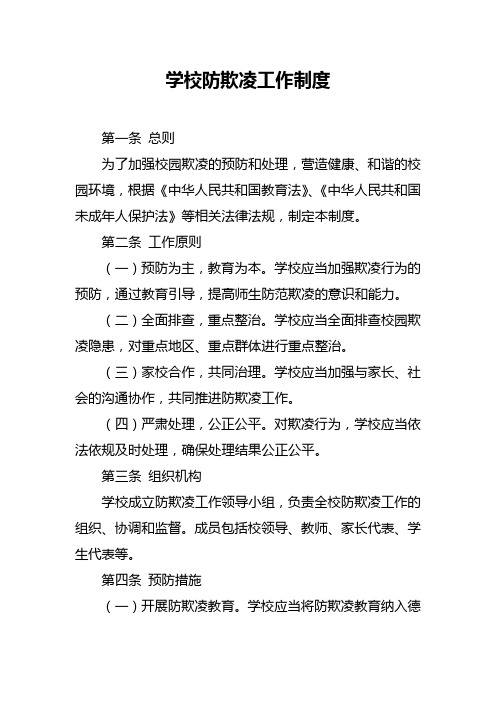 学校防欺凌工作制度

第一条 总则

为了加强校园欺凌的预防和处理，营造健康、和谐的校园环境，根据《中华人民共和国教育法》、《中华人民共和国未成年人保护法》等相关法律法规，制定本制度。

第二条 工作原则

（一）预防为主，教育为本。学校应当加强欺凌行为的预防，通过教育引导，提高师生防范欺凌的意识和能力。

（二）全面排查，重点整治。学校应当全面排查校园欺凌隐患，对重点地区、重点群体进行重点整治。

（三）家校合作，共同治理。学校应当加强与家长、社会的沟通协作，共同推进防欺凌工作。

（四）严肃处理，公正公平。对欺凌行为，学校应当依法依规及时处理，确保处理结果公正公平。

第三条 组织机构

学校成立防欺凌工作领导小组，负责全校防欺凌工作的组织、协调和监督。成员包括校领导、教师、家长代表、学生代表等。

第四条 预防措施

（一）开展防欺凌教育。学校应当将防欺凌教育纳入德